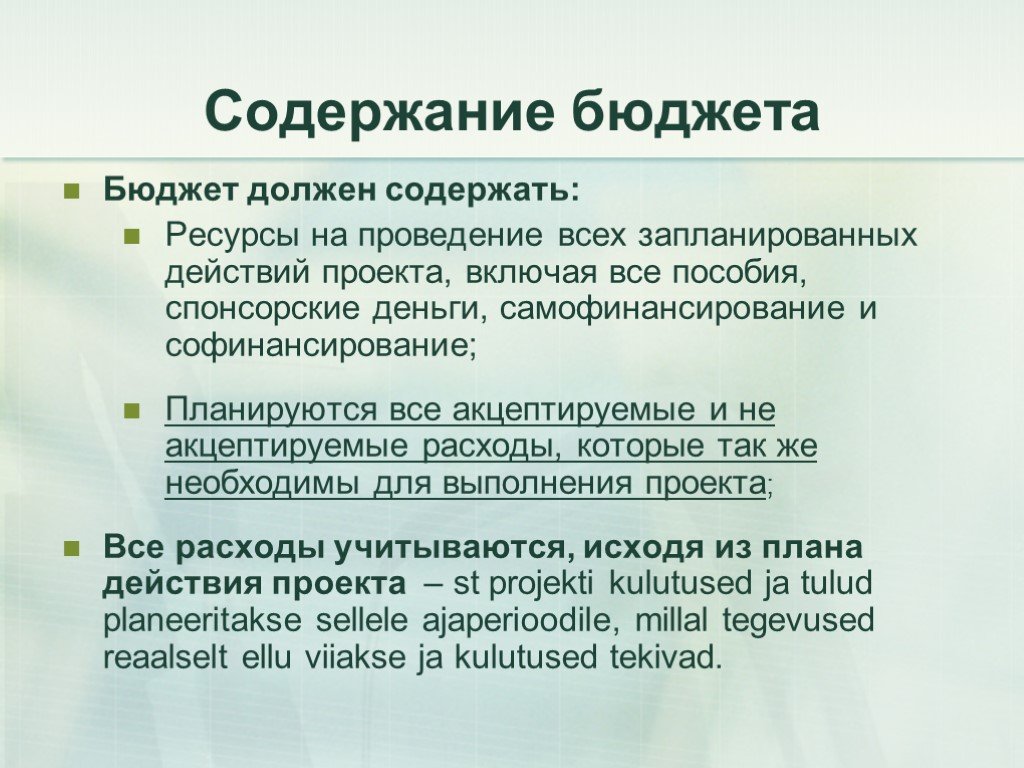 Содержание бюджета

Бюджет должен содержать:

Ресурсы на проведение всех запланированных действий проекта, включая все пособия, спонсорские деньги, самофинансирование и софинансирование;

Планируются все акцептируемые и не акцептируемые расходы, которые так же необходимы для выполнения проекта;

Все расходы учитываются, исходя из плана действия проекта – st projekti kulutused ja tulud planeeritakse sellele ajaperioodile, millal tegevused reaalselt ellu viiakse ja kulutused tekivad.